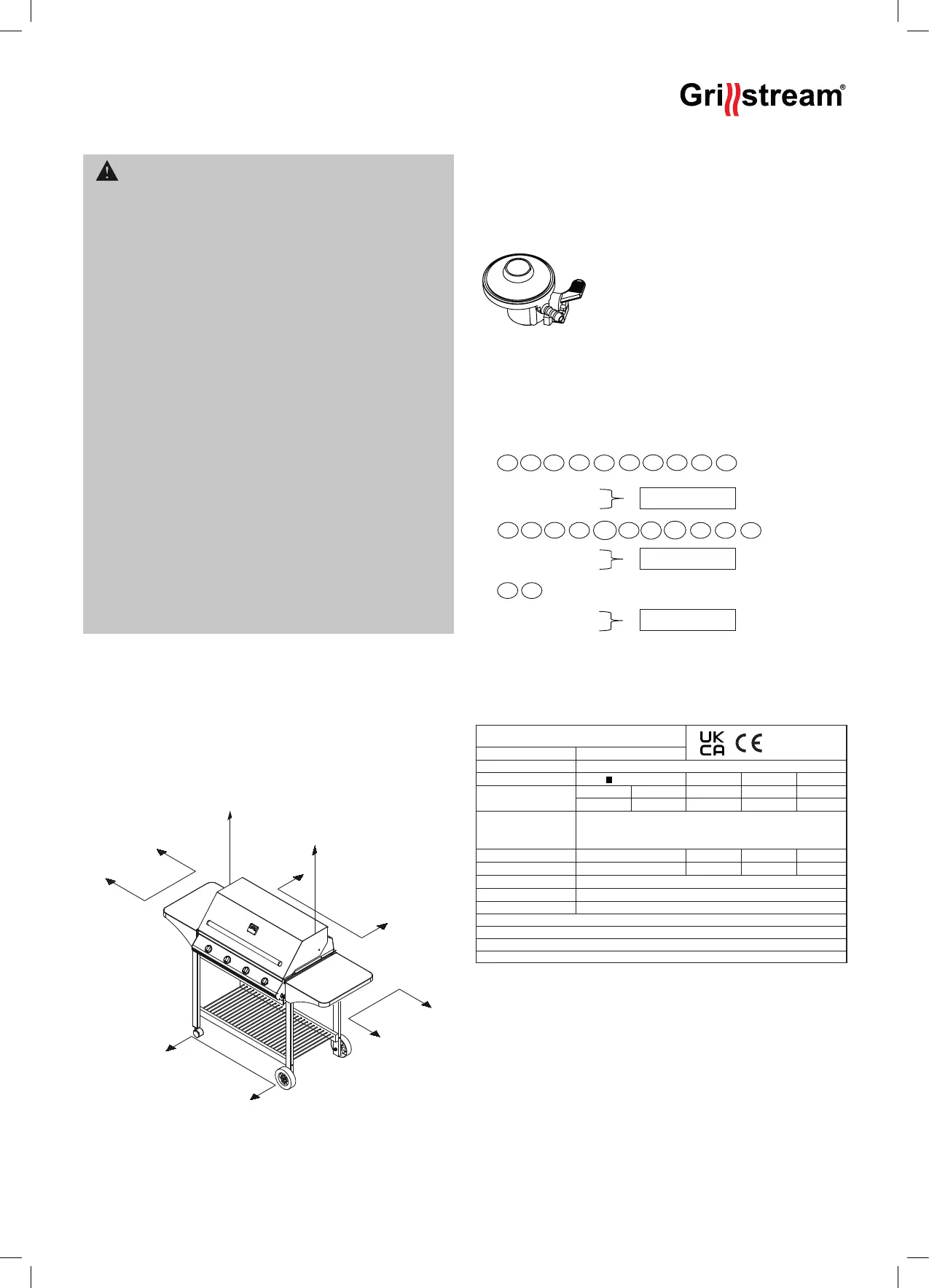 Grillstream®

UK
CA
CE